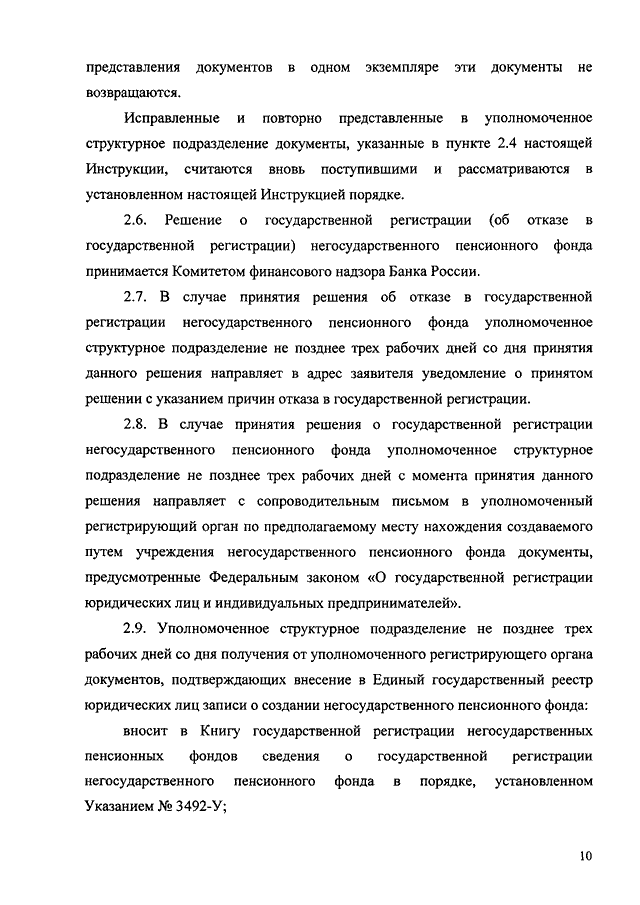 представления документов в одном экземпляре эти документы не возвращаются.

Исправленные и повторно представленные в уполномоченное структурное подразделение документы, указанные в пункте 2.4 настоящей Инструкции, считаются вновь поступившими и рассматриваются в установленном настоящей Инструкцией порядке.

2.6. Решение о государственной регистрации (об отказе в государственной регистрации) негосударственного пенсионного фонда принимается Комитетом финансового надзора Банка России.

2.7. В случае принятия решения об отказе в государственной регистрации негосударственного пенсионного фонда уполномоченное структурное подразделение не позднее трех рабочих дней со дня принятия данного решения направляет в адрес заявителя уведомление о принятом решении с указанием причин отказа в государственной регистрации.

2.8. В случае принятия решения о государственной регистрации негосударственного пенсионного фонда уполномоченное структурное подразделение не позднее трех рабочих дней с момента принятия данного решения направляет с сопроводительным письмом в уполномоченный регистрирующий орган по предполагаемому месту нахождения создаваемого путем учреждения негосударственного пенсионного фонда документы, предусмотренные Федеральным законом «О государственной регистрации юридических лиц и индивидуальных предпринимателей».

2.9. Уполномоченное структурное подразделение не позднее трех рабочих дней со дня получения от уполномоченного регистрирующего органа документов, подтверждающих внесение в Единый государственный реестр юридических лиц записи о создании негосударственного пенсионного фонда:

вносит в Книгу государственной регистрации негосударственных пенсионных фондов сведения о государственной регистрации негосударственного пенсионного фонда в порядке, установленном Указанием № 3492-У;

10